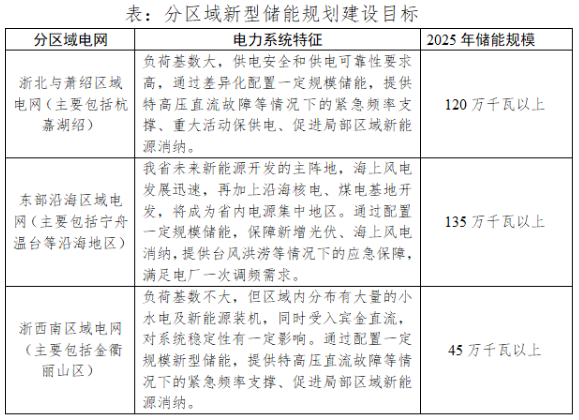 表：分区域新型储能规划建设目标

| 分区域电网 | 电力系统特征 | 2025 年储能规模 |
|---|---|---|
| 浙北与萧绍区域电网（主要包括杭嘉湖绍） | 负荷基数大，供电安全和供电可靠性要求高，通过差异化配置一定规模储能，提供特高压直流故障等情况下的紧急频率支撑、重大活动保供电、促进局部区域新能源消纳。 | 120 万千瓦以上 |
| 东部沿海区域电网（主要包括宁舟温台等沿海地区） | 我省未来新能源开发的主阵地，海上风电发展迅速，再加上沿海核电、煤电基地开发，将成为省内电源集中地区。通过配置一定规模储能，保障新增光伏、海上风电消纳，提供台风洪涝等情况下的应急保障，满足电厂一次调频需求。 | 135 万千瓦以上 |
| 浙西南区域电网（主要包括金衢丽山区） | 负荷基数不大，但区域内分布有大量的小水电及新能源装机，同时受入宾金直流，对系统稳定性有一定影响。通过配置一定规模新型储能，提供特高压直流故障等情况下的紧急频率支撑、促进局部区域新能源消纳。 | 45 万千瓦以上 |